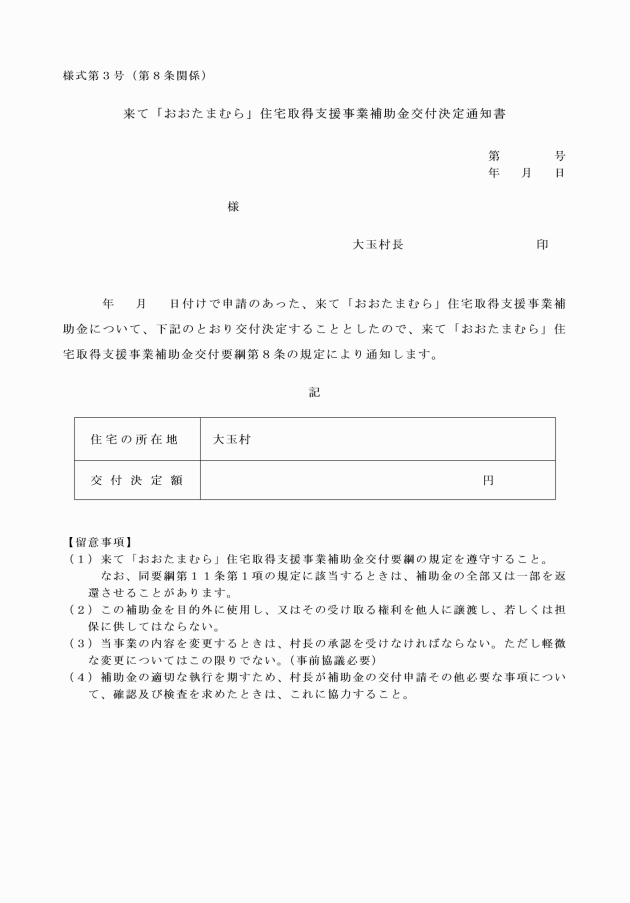 様式第３号（第８条関係）

来て「おおたまむら」住宅取得支援事業補助金交付決定通知書

第　　　号
年　月　日

様

大玉村長　　　　　　印

年　月　日付けで申請のあった、来て「おおたまむら」住宅取得支援事業補助金について、下記のとおり交付決定することとしたので、来て「おおたまむら」住宅取得支援事業補助金交付要綱第８条の規定により通知します。

記

| 住宅の所在地 | 大玉村 |
|---|---|
| 交付決定額 | 円 |

【留意事項】
（１）来て「おおたまむら」住宅取得支援事業補助金交付要綱の規定を遵守すること。
なお、同要綱第１１条第１項の規定に該当するときは、補助金の全部又は一部を返還させることがあります。
（２）この補助金を目的外に使用し、又はその受け取る権利を他人に譲渡し、若しくは担保に供してはならない。
（３）当事業の内容を変更するときは、村長の承認を受けなければならない。ただし軽微な変更についてはこの限りでない。（事前協議必要）
（４）補助金の適切な執行を期すため、村長が補助金の交付申請その他必要な事項について、確認及び検査を求めたときは、これに協力すること。